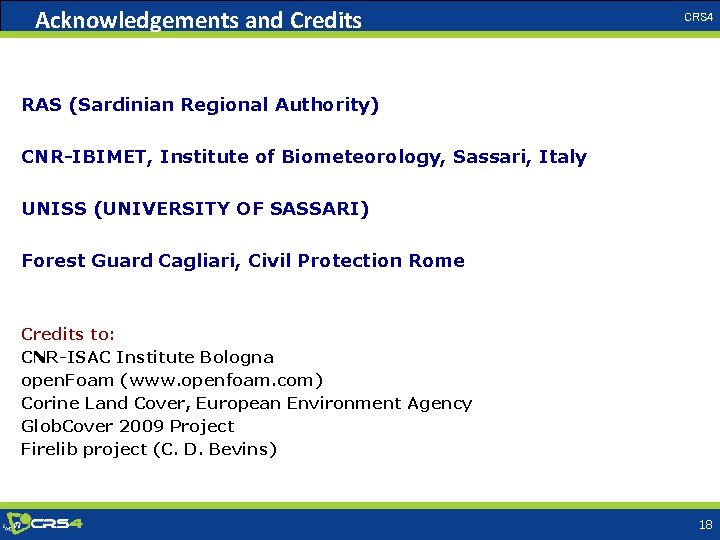 Acknowledgements and Credits

CRS4

RAS (Sardinian Regional Authority)

CNR-IBIMET, Institute of Biometeorology, Sassari, Italy

UNISS (UNIVERSITY OF SASSARI)

Forest Guard Cagliari, Civil Protection Rome

Credits to:
CNR-ISAC Institute Bologna
openFoam (www.openfoam.com)
Corine Land Cover, European Environment Agency
GlobCover 2009 Project
Firelib project (C. D. Bevins)

CRS4

18